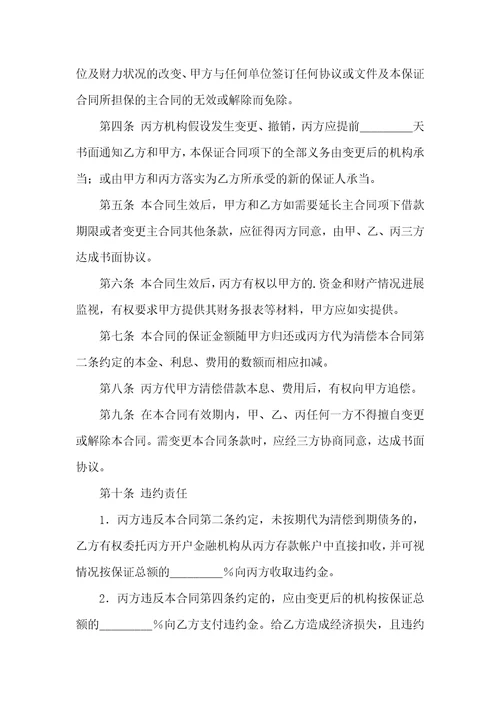 位及财力状况的改变、甲方与任何单位签订任何协议或文件及本保证合同所担保的主合同的无效或解除而免除。

第四条 丙方机构假设发生变更、撤销，丙方应提前________天书面通知乙方和甲方，本保证合同项下的全部义务由变更后的机构承当；或由甲方和丙方落实为乙方所承受的新的保证人承当。

第五条 本合同生效后，甲方和乙方如需要延长主合同项下借款期限或者变更主合同其他条款，应征得丙方同意，由甲、乙、丙三方达成书面协议。

第六条 本合同生效后，丙方有权以甲方的.资金和财产情况进展监视，有权要求甲方提供其财务报表等材料，甲方应如实提供。

第七条 本合同的保证金额随甲方归还或丙方代为清偿本合同第二条约定的本金、利息、费用的数额而相应扣减。

第八条 丙方代甲方清偿借款本息、费用后，有权向甲方追偿。

第九条 在本合同有效期内，甲、乙、丙任何一方不得擅自变更或解除本合同。需变更本合同条款时，应经三方协商同意，达成书面协议。

第十条 违约责任

1．丙方违反本合同第二条约定，未按期代为清偿到期债务的，乙方有权委托丙方开户金融机构从丙方存款帐户中直接扣收，并可视情况按保证总额的________%向丙方收取违约金。

2．丙方违反本合同第四条约定的，应由变更后的机构按保证总额的________%向乙方支付违约金。给乙方造成经济损失，且违约